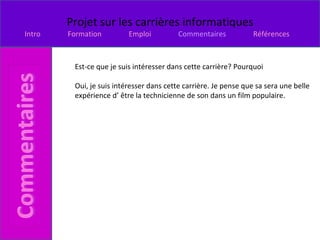 Projet sur les carrières informatiques

Intro Formation Emploi Commentaires Références

Commentaires

Est-ce que je suis intéresser dans cette carrière? Pourquoi

Oui, je suis intéresser dans cette carrière. Je pense que sa sera une belle expérience d' être la technicienne de son dans un film populaire.